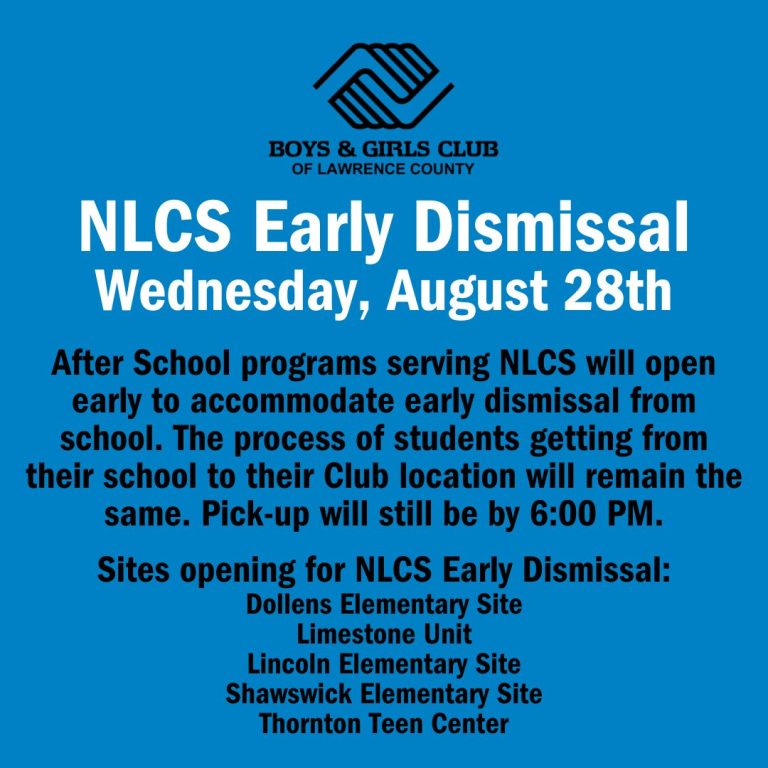 BOYS & GIRLS CLUB
OF LAWRENCE COUNTY

NLCS Early Dismissal
Wednesday, August 28th

After School programs serving NLCS will open early to accommodate early dismissal from school. The process of students getting from their school to their Club location will remain the same. Pick-up will still be by 6:00 PM.

Sites opening for NLCS Early Dismissal:
Dollens Elementary Site
Limestone Unit
Lincoln Elementary Site
Shawswick Elementary Site
Thornton Teen Center